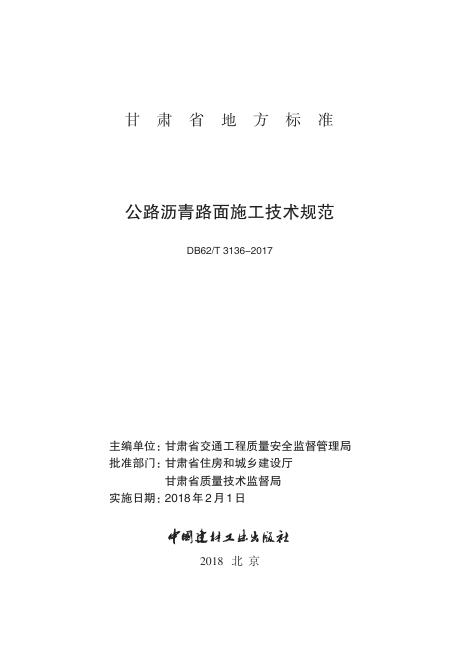 甘肃省地方标准

公路沥青路面施工技术规范

DB62/T 3136–2017

主编单位：甘肃省交通工程质量安全监督管理局
批准部门：甘肃省住房和城乡建设厅
甘肃省质量技术监督局
实施日期：2018年2月1日

中国建材工业出版社

2018 北京